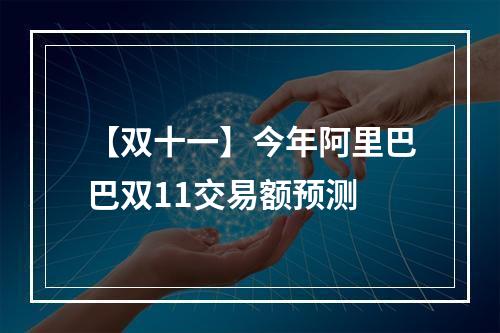 【双十一】今年阿里巴巴双11交易额预测